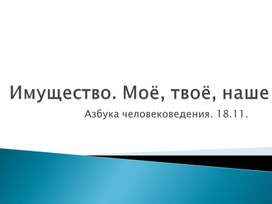 Имущество. Моё, твоё, наше

Азбука человековедения. 18.11.